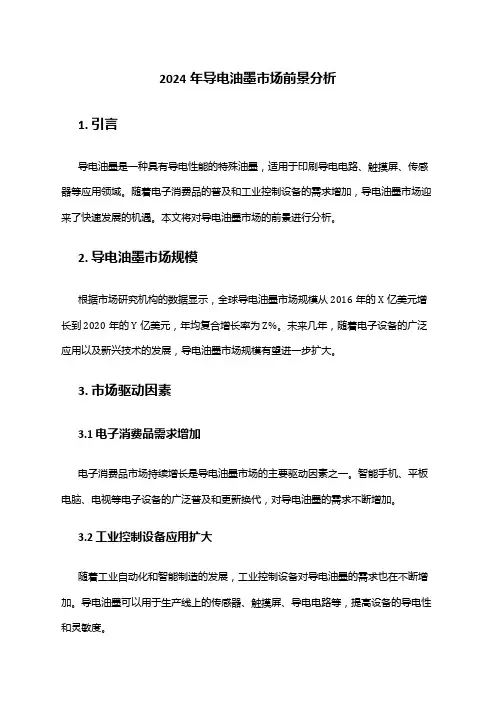 2024 年导电油墨市场前景分析

1. 引言

导电油墨是一种具有导电性能的特殊油墨，适用于印刷导电电路、触摸屏、传感器等应用领域。随着电子消费品的普及和工业控制设备的需求增加，导电油墨市场迎来了快速发展的机遇。本文将对导电油墨市场的前景进行分析。

2. 导电油墨市场规模

根据市场研究机构的数据显示，全球导电油墨市场规模从 2016 年的 X 亿美元增长到 2020 年的 Y 亿美元，年均复合增长率为 Z%。未来几年，随着电子设备的广泛应用以及新兴技术的发展，导电油墨市场规模有望进一步扩大。

3. 市场驱动因素

3.1 电子消费品需求增加

电子消费品市场持续增长是导电油墨市场的主要驱动因素之一。智能手机、平板电脑、电视等电子设备的广泛普及和更新换代，对导电油墨的需求不断增加。

3.2 工业控制设备应用扩大

随着工业自动化和智能制造的发展，工业控制设备对导电油墨的需求也在不断增加。导电油墨可以用于生产线上的传感器、触摸屏、导电电路等，提高设备的导电性和灵敏度。